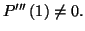 $P'''(1) \neq 0.$